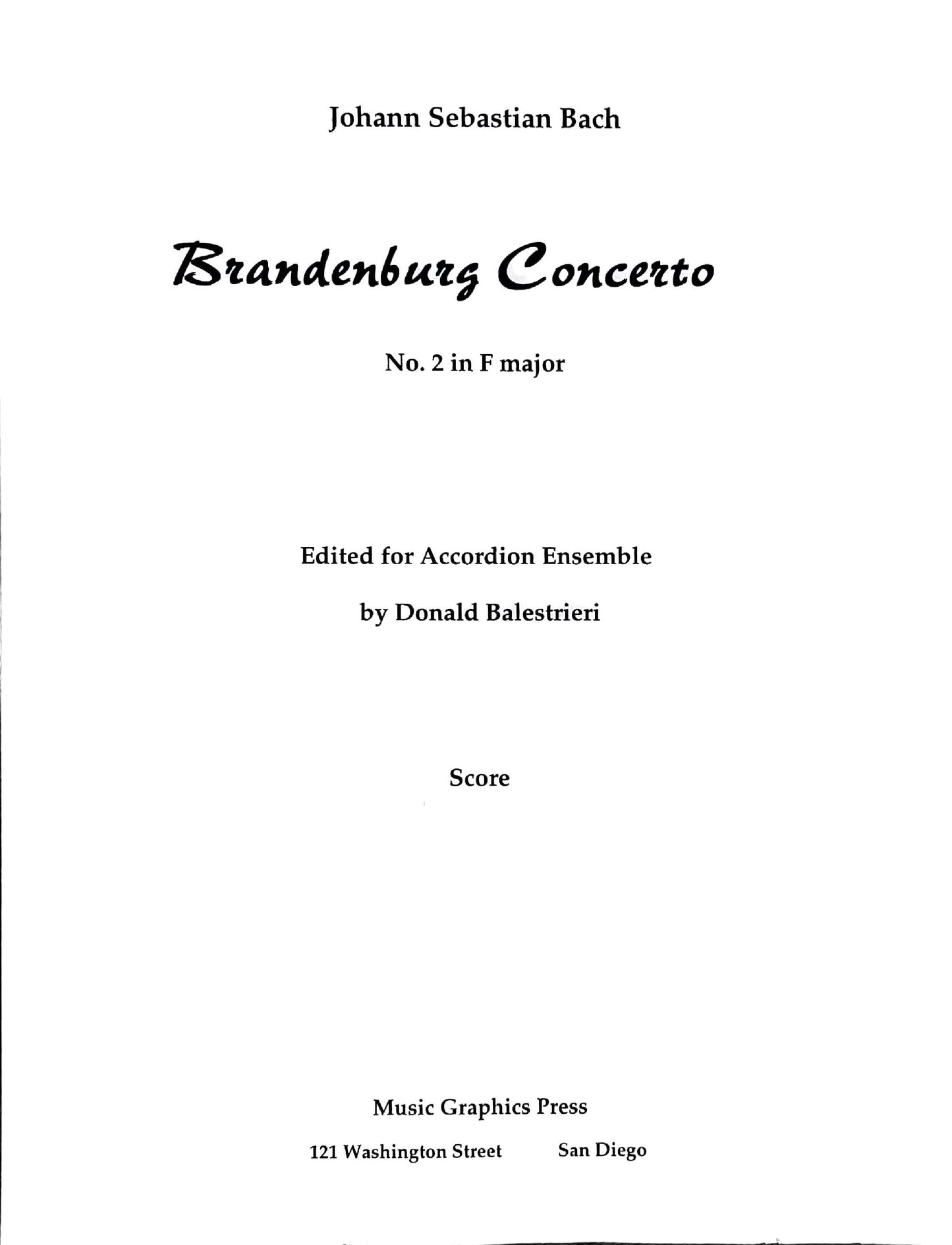 Johann Sebastian Bach

Brandenburg Concerto

No. 2 in F major

Edited for Accordion Ensemble

by Donald Balestrieri

Score

Music Graphics Press

121 Washington Street San Diego